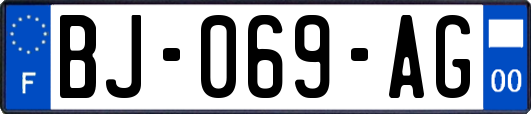 F
BJ-069-AG
00